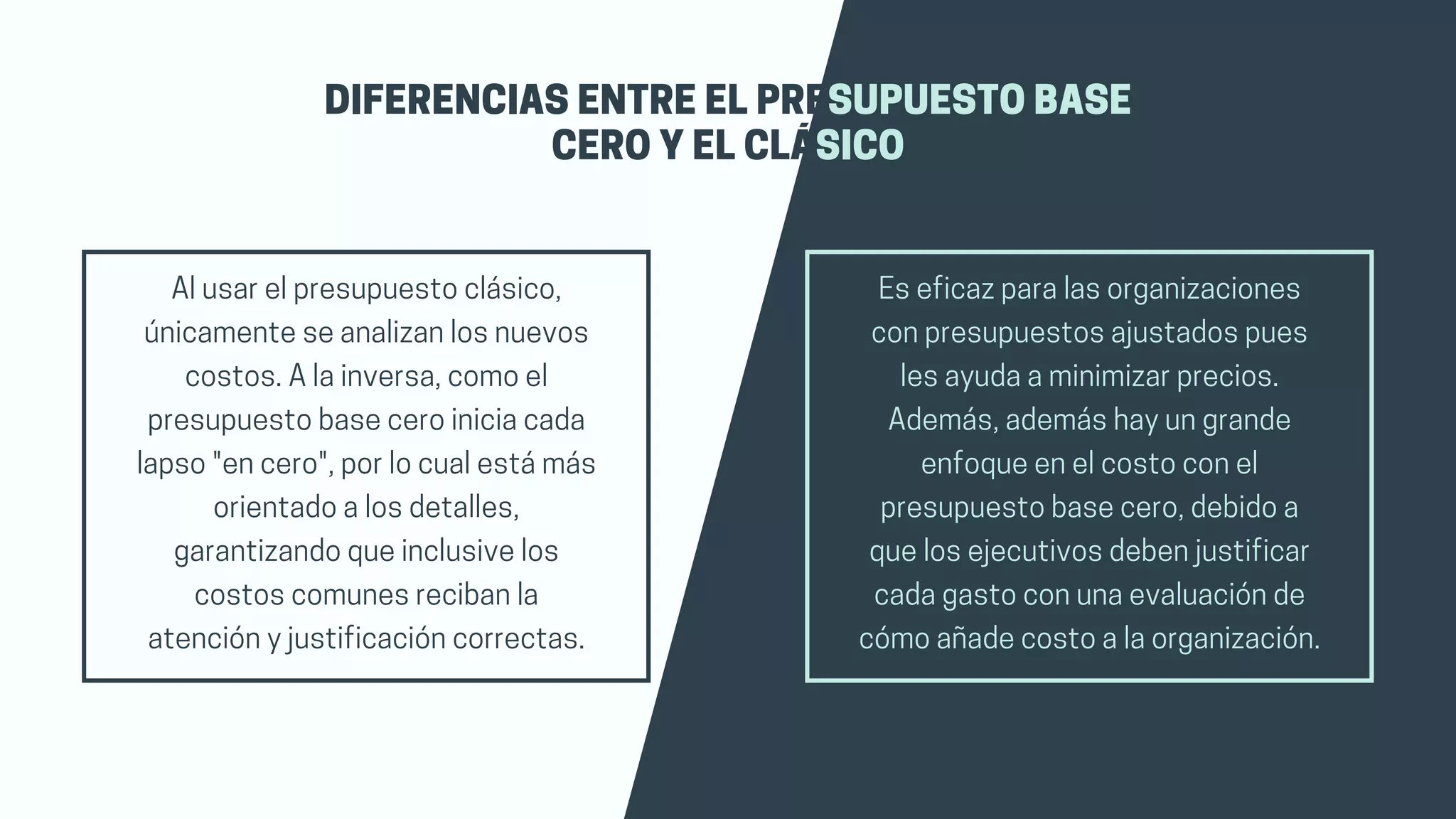 DIFERENCIAS ENTRE EL PRESUPUESTO BASE CERO Y EL CLÁSICO

Al usar el presupuesto clásico, únicamente se analizan los nuevos costos. A la inversa, como el presupuesto base cero inicia cada lapso "en cero", por lo cual está más orientado a los detalles, garantizando que inclusive los costos comunes reciban la atención y justificación correctas.

Es eficaz para las organizaciones con presupuestos ajustados pues les ayuda a minimizar precios. Además, además hay un grande enfoque en el costo con el presupuesto base cero, debido a que los ejecutivos deben justificar cada gasto con una evaluación de cómo añade costo a la organización.